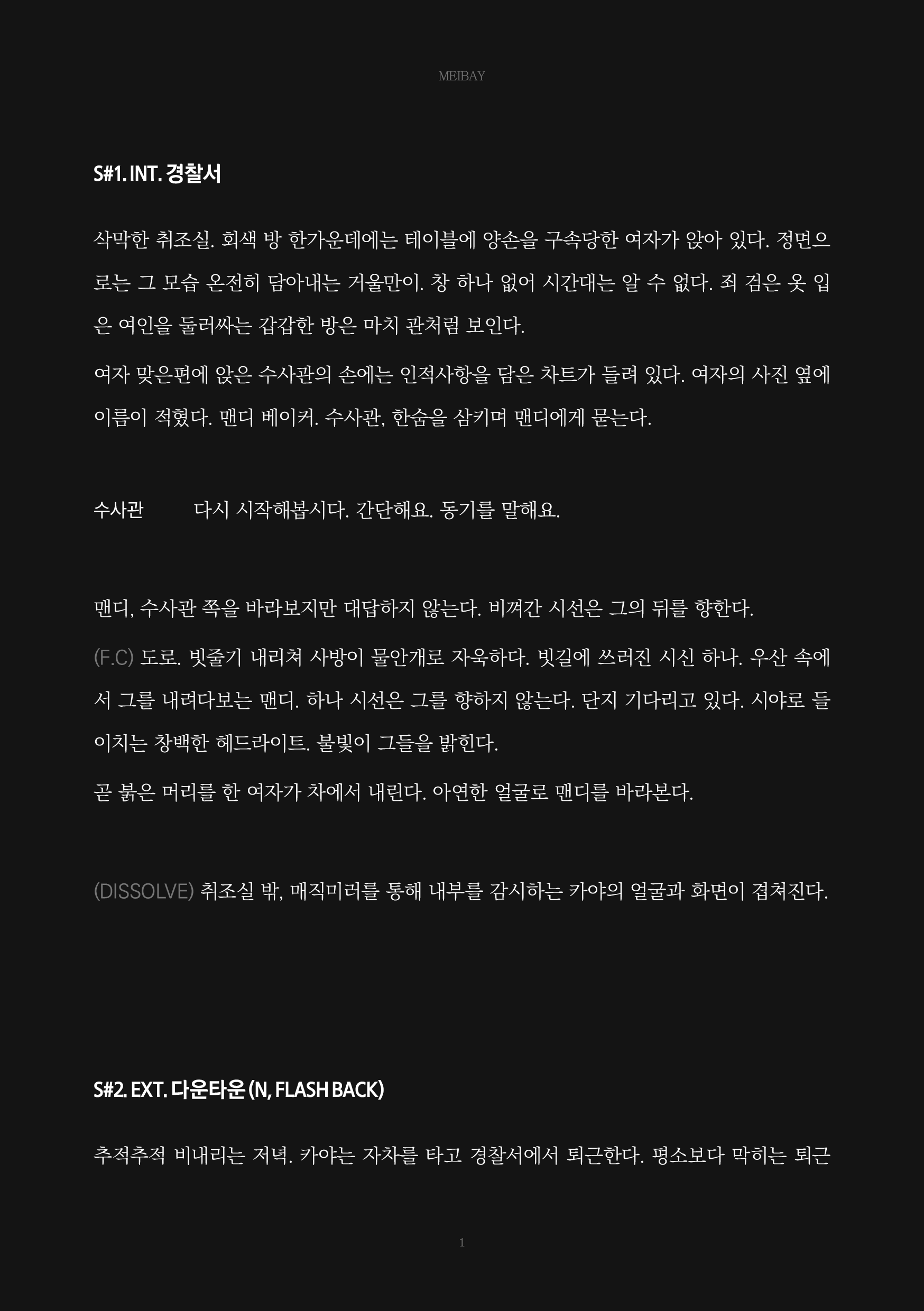 MEIBAY

S#1. INT. 경찰서

삭막한 취조실. 회색 방 한가운데에는 테이블에 양손을 구속당한 여자가 앉아 있다. 정면으로는 그 모습 온전히 담아내는 거울만이. 창 하나 없어 시간대는 알 수 없다. 죄 검은 옷 입은 여인을 둘러싸는 갑갑한 방은 마치 관처럼 보인다.

여자 맞은편에 앉은 수사관의 손에는 인적사항을 담은 차트가 들려 있다. 여자의 사진 옆에 이름이 적혔다. 맨디 베이커. 수사관, 한숨을 삼키며 맨디에게 묻는다.

수사관 다시 시작해봅시다. 간단해요. 동기를 말해요.

맨디, 수사관 쪽을 바라보지만 대답하지 않는다. 비껴간 시선은 그의 뒤를 향한다.

(F.C) 도로. 빗줄기 내리쳐 사방이 물안개로 자욱하다. 빗길에 쓰러진 시신 하나. 우산 속에서 그를 내려다보는 맨디. 하나 시선은 그를 향하지 않는다. 단지 기다리고 있다. 시야로 들이치는 창백한 헤드라이트. 불빛이 그들을 밝힌다.

곧 붉은 머리를 한 여자가 차에서 내린다. 아연한 얼굴로 맨디를 바라본다.

(DISSOLVE) 취조실 밖, 매직미러를 통해 내부를 감시하는 카야의 얼굴과 화면이 겹쳐진다.

S#2. EXT. 다운타운 (N, FLASH BACK)

추적추적 비내리는 저녁. 카야는 자차를 타고 경찰서에서 퇴근한다. 평소보다 막히는 퇴근

1